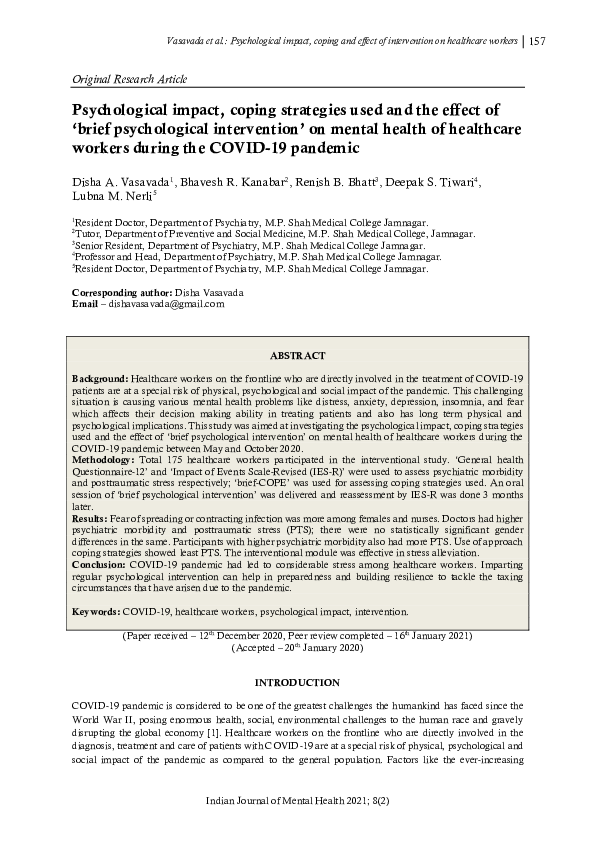 Vasavada et al.: Psychological impact, coping and effect of intervention on healthcare workers | 157

Original Research Article

Psychological impact, coping strategies used and the effect of 'brief psychological intervention' on mental health of healthcare workers during the COVID-19 pandemic

Disha A. Vasavada$^1$, Bhavesh R. Kanabar$^2$, Renish B. Bhatt$^3$, Deepak S. Tiwari$^4$, Lubna M. Nerli$^5$

$^1$Resident Doctor, Department of Psychiatry, M.P. Shah Medical College Jamnagar.
$^2$Tutor, Department of Preventive and Social Medicine, M.P. Shah Medical College, Jamnagar.
$^3$Senior Resident, Department of Psychiatry, M.P. Shah Medical College Jamnagar.
$^4$Professor and Head, Department of Psychiatry, M.P. Shah Medical College Jamnagar.
$^5$Resident Doctor, Department of Psychiatry, M.P. Shah Medical College Jamnagar.

Corresponding author: Disha Vasavada
Email – dishavasavada@gmail.com

ABSTRACT

Background: Healthcare workers on the frontline who are directly involved in the treatment of COVID-19 patients are at a special risk of physical, psychological and social impact of the pandemic. This challenging situation is causing various mental health problems like distress, anxiety, depression, insomnia, and fear which affects their decision making ability in treating patients and also has long term physical and psychological implications. This study was aimed at investigating the psychological impact, coping strategies used and the effect of 'brief psychological intervention' on mental health of healthcare workers during the COVID-19 pandemic between May and October 2020.
Methodology: Total 175 healthcare workers participated in the interventional study. 'General health Questionnaire-12' and 'Impact of Events Scale-Revised (IES-R)' were used to assess psychiatric morbidity and posttraumatic stress respectively; 'brief-COPE' was used for assessing coping strategies used. An oral session of 'brief psychological intervention' was delivered and reassessment by IES-R was done 3 months later.
Results: Fear of spreading or contracting infection was more among females and nurses. Doctors had higher psychiatric morbidity and posttraumatic stress (PTS); there were no statistically significant gender differences in the same. Participants with higher psychiatric morbidity also had more PTS. Use of approach coping strategies showed least PTS. The interventional module was effective in stress alleviation.
Conclusion: COVID-19 pandemic had led to considerable stress among healthcare workers. Imparting regular psychological intervention can help in preparedness and building resilience to tackle the taxing circumstances that have arisen due to the pandemic.

Keywords: COVID-19, healthcare workers, psychological impact, intervention.

(Paper received – 12$^{th}$ December 2020, Peer review completed – 16$^{th}$ January 2021)
(Accepted – 20$^{th}$ January 2020)

INTRODUCTION

COVID-19 pandemic is considered to be one of the greatest challenges the humankind has faced since the World War II, posing enormous health, social, environmental challenges to the human race and gravely disrupting the global economy [1]. Healthcare workers on the frontline who are directly involved in the diagnosis, treatment and care of patients with COVID-19 are at a special risk of physical, psychological and social impact of the pandemic as compared to the general population. Factors like the ever-increasing

Indian Journal of Mental Health 2021; 8(2)